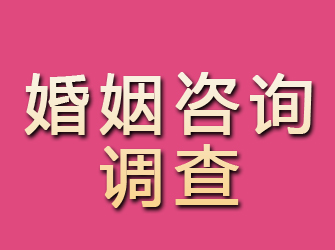 婚姻咨询
调查